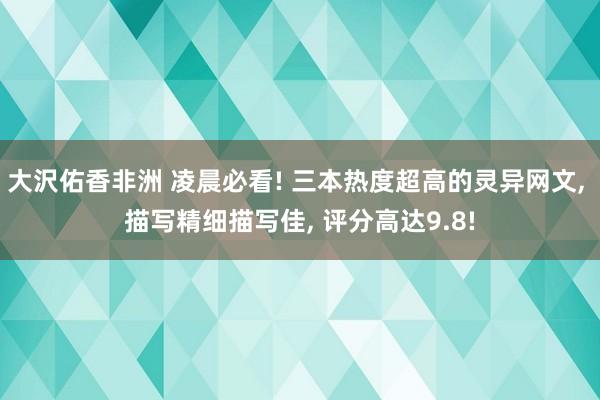 大沢佑香非洲 凌晨必看! 三本热度超高的灵异网文, 描写精细描写佳, 评分高达9.8!